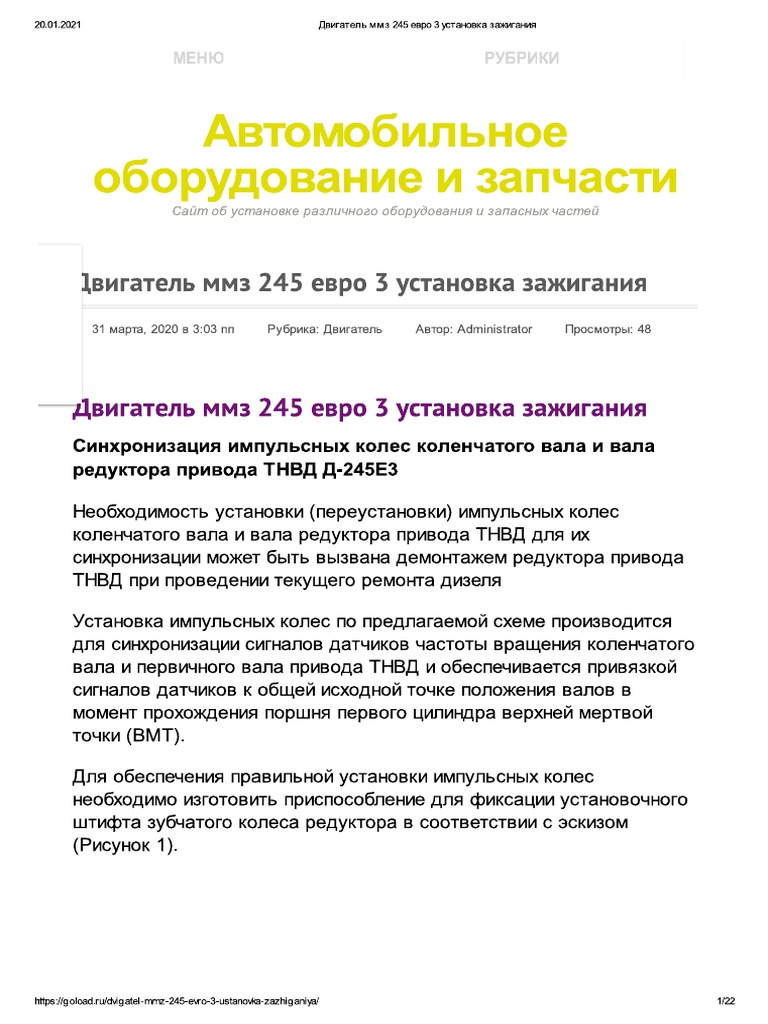 20.01.2021 Двигатель ммз 245 евро 3 установка зажигания

МЕНЮ РУБРИКИ

Автомобильное оборудование и запчасти
Сайт об установке различного оборудования и запасных частей

Двигатель ммз 245 евро 3 установка зажигания

31 марта, 2020 в 3:03 пп Рубрика: Двигатель Автор: Administrator Просмотры: 48

Двигатель ммз 245 евро 3 установка зажигания

Синхронизация импульсных колес коленчатого вала и вала редуктора привода ТНВД Д-245Е3

Необходимость установки (переустановки) импульсных колес коленчатого вала и вала редуктора привода ТНВД для их синхронизации может быть вызвана демонтажем редуктора привода ТНВД при проведении текущего ремонта дизеля

Установка импульсных колес по предлагаемой схеме производится для синхронизации сигналов датчиков частоты вращения коленчатого вала и первичного вала привода ТНВД и обеспечивается привязкой сигналов датчиков к общей исходной точке положения валов в момент прохождения поршня первого цилиндра верхней мертвой точки (ВМТ).

Для обеспечения правильной установки импульсных колес необходимо изготовить приспособление для фиксации установочного штифта зубчатого колеса редуктора в соответствии с эскизом (Рисунок 1).

https://goload.ru/dvigatel-mmz-245-evro-3-ustanovka-zazhiganiya/ 1/22